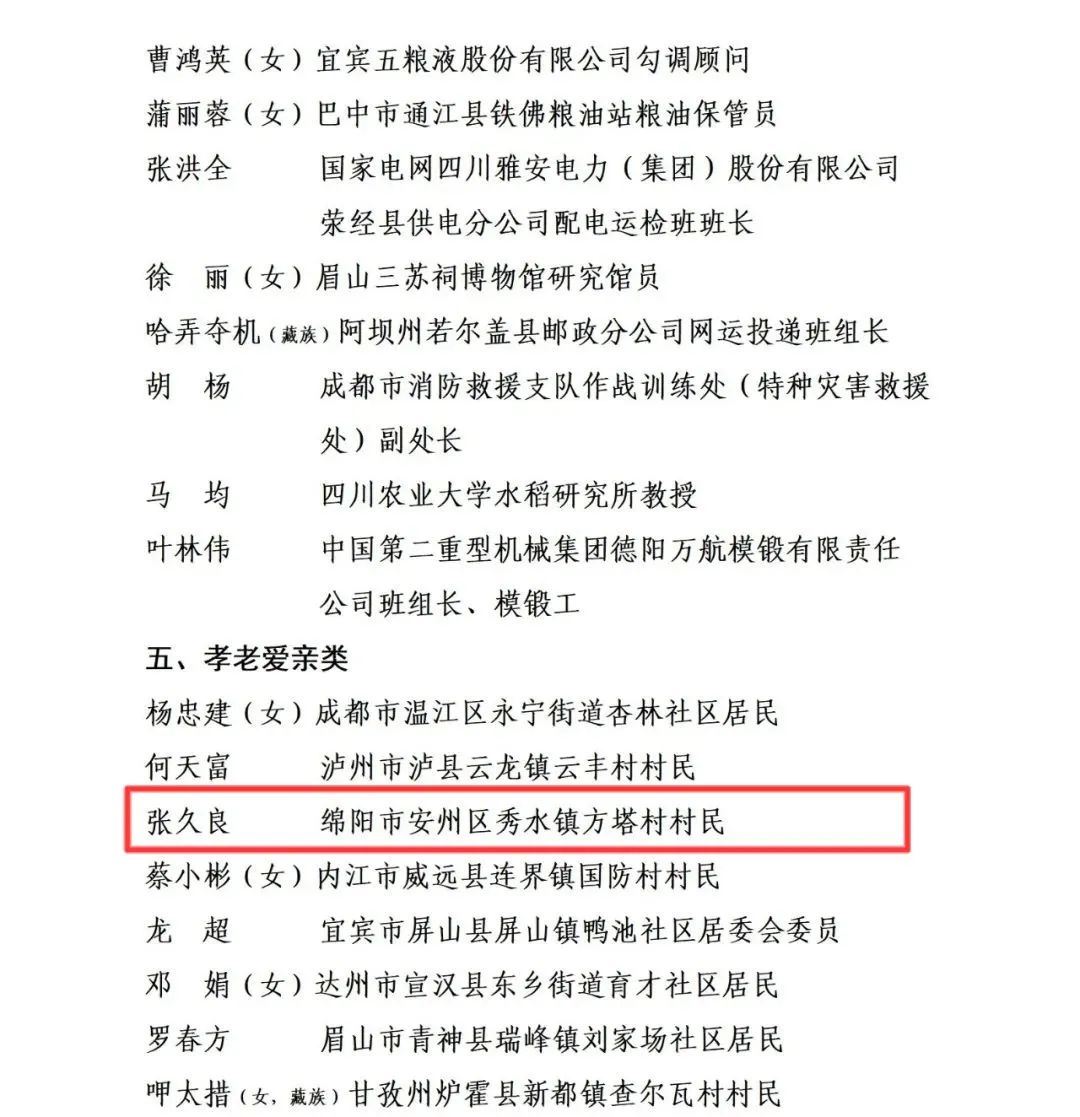 曹鸿英（女）宜宾五粮液股份有限公司勾调顾问
蒲丽蓉（女）巴中市通江县铁佛粮油站粮油保管员
张洪全　国家电网四川雅安电力（集团）股份有限公司荥经县供电分公司配电运检班班长
徐　丽（女）眉山三苏祠博物馆研究馆员
哈弄夺机（藏族）阿坝州若尔盖县邮政分公司网运投递班组长
胡　杨　成都市消防救援支队作战训练处（特种灾害救援处）副处长
马　均　四川农业大学水稻研究所教授
叶林伟　中国第二重型机械集团德阳万航模锻有限责任公司班组长、模锻工

五、孝老爱亲类

杨忠建（女）成都市温江区永宁街道杏林社区居民
何天富　泸州市泸县云龙镇云丰村村民
张久良　绵阳市安州区秀水镇方塔村村民
蔡小彬（女）内江市威远县连界镇国防村村民
龙　超　宜宾市屏山县屏山镇鸭池社区居委会委员
邓　娟（女）达州市宣汉县东乡街道育才社区居民
罗春方　眉山市青神县瑞峰镇刘家场社区居民
呷太措（女，藏族）甘孜州炉霍县新都镇查尔瓦村村民